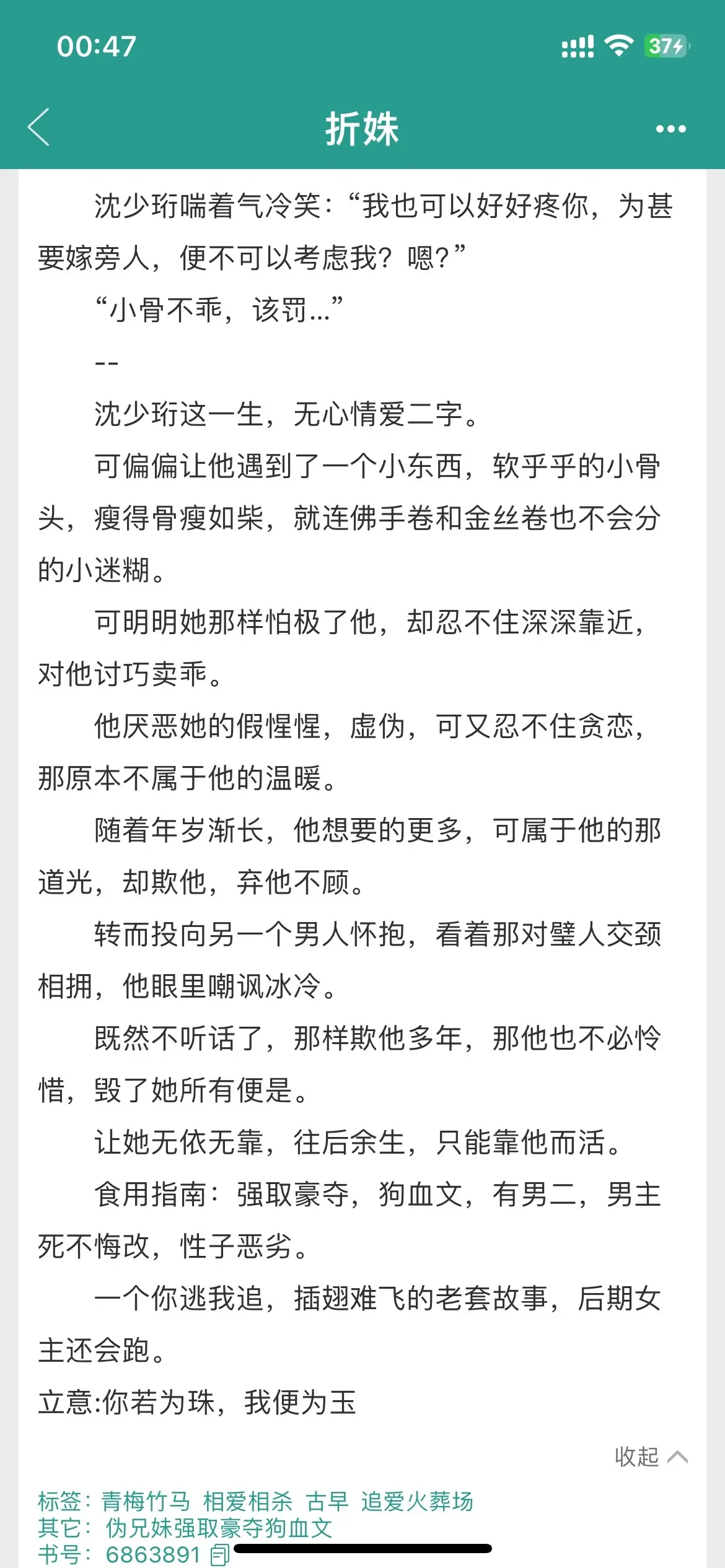 00:47

37

折姝

沈少珩喘着气冷笑：“我也可以好好疼你，为甚要嫁旁人，便不可以考虑我？嗯？”

“小骨不乖，该罚…”

--

沈少珩这一生，无心情爱二字。

可偏偏让他遇到了一个小东西，软乎乎的小骨头，瘦得骨瘦如柴，就连佛手卷和金丝卷也不会分的小迷糊。

可明明她那样怕极了他，却忍不住深深靠近，对他讨巧卖乖。

他厌恶她的假惺惺，虚伪，可又忍不住贪恋，那原本不属于他的温暖。

随着年岁渐长，他想要的更多，可属于他的那道光，却欺他，弃他不顾。

转而投向另一个男人怀抱，看着那对璧人交颈相拥，他眼里嘲讽冰冷。

既然不听话了，那样欺他多年，那他也不必怜惜，毁了她所有便是。

让她无依无靠，往后余生，只能靠他而活。

食用指南：强取豪夺，狗血文，有男二，男主死不悔改，性子恶劣。

一个你逃我追，插翅难飞的老套故事，后期女主还会跑。

立意:你若为珠，我便为玉

收起

标签：青梅竹马 相爱相杀 古早 追爱火葬场
其它：伪兄妹强取豪夺狗血文
书号：6863891